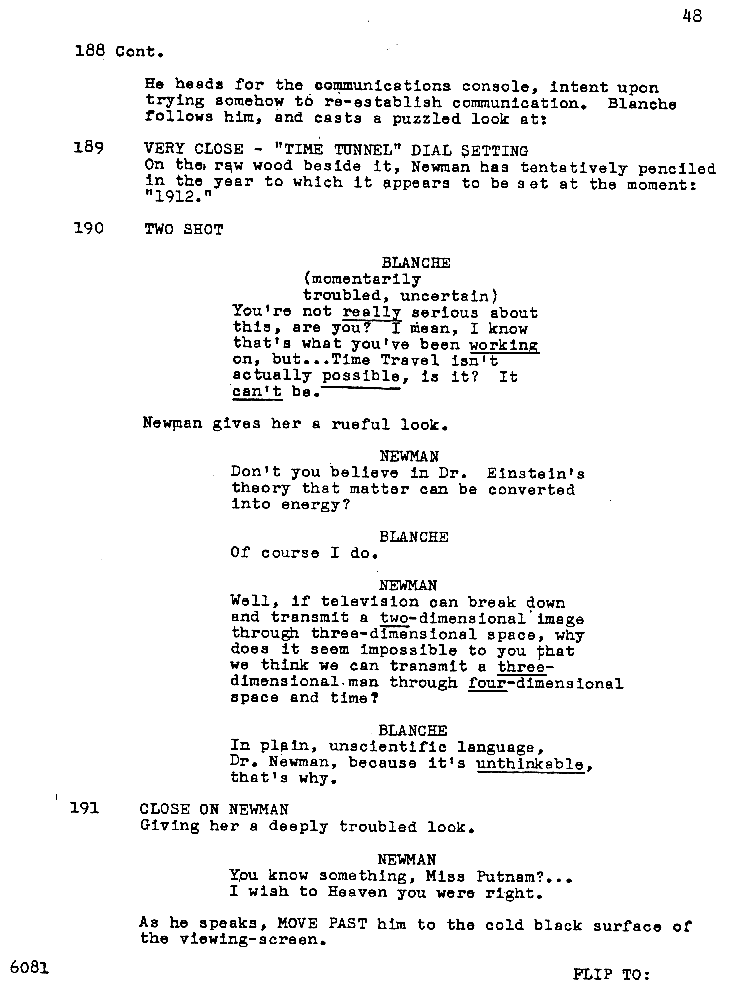 48

188 Cont.

He heads for the communications console, intent upon trying somehow to re-establish communication. Blanche follows him, and casts a puzzled look at:

189 VERY CLOSE - "TIME TUNNEL" DIAL SETTING
On the raw wood beside it, Newman has tentatively penciled in the year to which it appears to be set at the moment: "1912."

190 TWO SHOT

BLANCHE
(momentarily troubled, uncertain)
You're not really serious about this, are you? I mean, I know that's what you've been working on, but...Time Travel isn't actually possible, is it? It can't be.

Newman gives her a rueful look.

NEWMAN
Don't you believe in Dr. Einstein's theory that matter can be converted into energy?

BLANCHE
Of course I do.

NEWMAN
Well, if television can break down and transmit a two-dimensional image through three-dimensional space, why does it seem impossible to you that we think we can transmit a three-dimensional man through four-dimensional space and time?

BLANCHE
In plain, unscientific language, Dr. Newman, because it's unthinkable, that's why.

191 CLOSE ON NEWMAN
Giving her a deeply troubled look.

NEWMAN
You know something, Miss Putnam?... I wish to Heaven you were right.

As he speaks, MOVE PAST him to the cold black surface of the viewing-screen.

6081 FLIP TO: